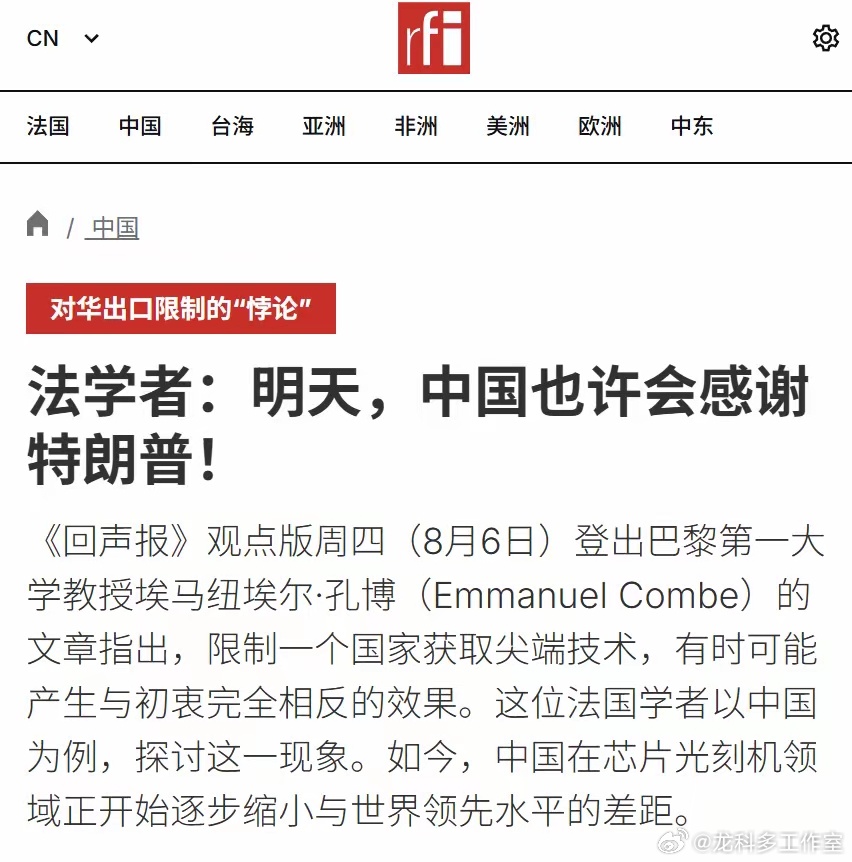 CN

rfi

法国 中国 台海 亚洲 非洲 美洲 欧洲 中东

/ 中国

对华出口限制的“悖论”

法学者：明天，中国也许会感谢特朗普！

《回声报》观点版周四（8月6日）登出巴黎第一大学教授埃马纽埃尔·孔博（Emmanuel Combe）的文章指出，限制一个国家获取尖端技术，有时可能产生与初衷完全相反的效果。这位法国学者以中国为例，探讨这一现象。如今，中国在芯片光刻机领域正开始逐步缩小与世界领先水平的差距。

@龙科多工作室